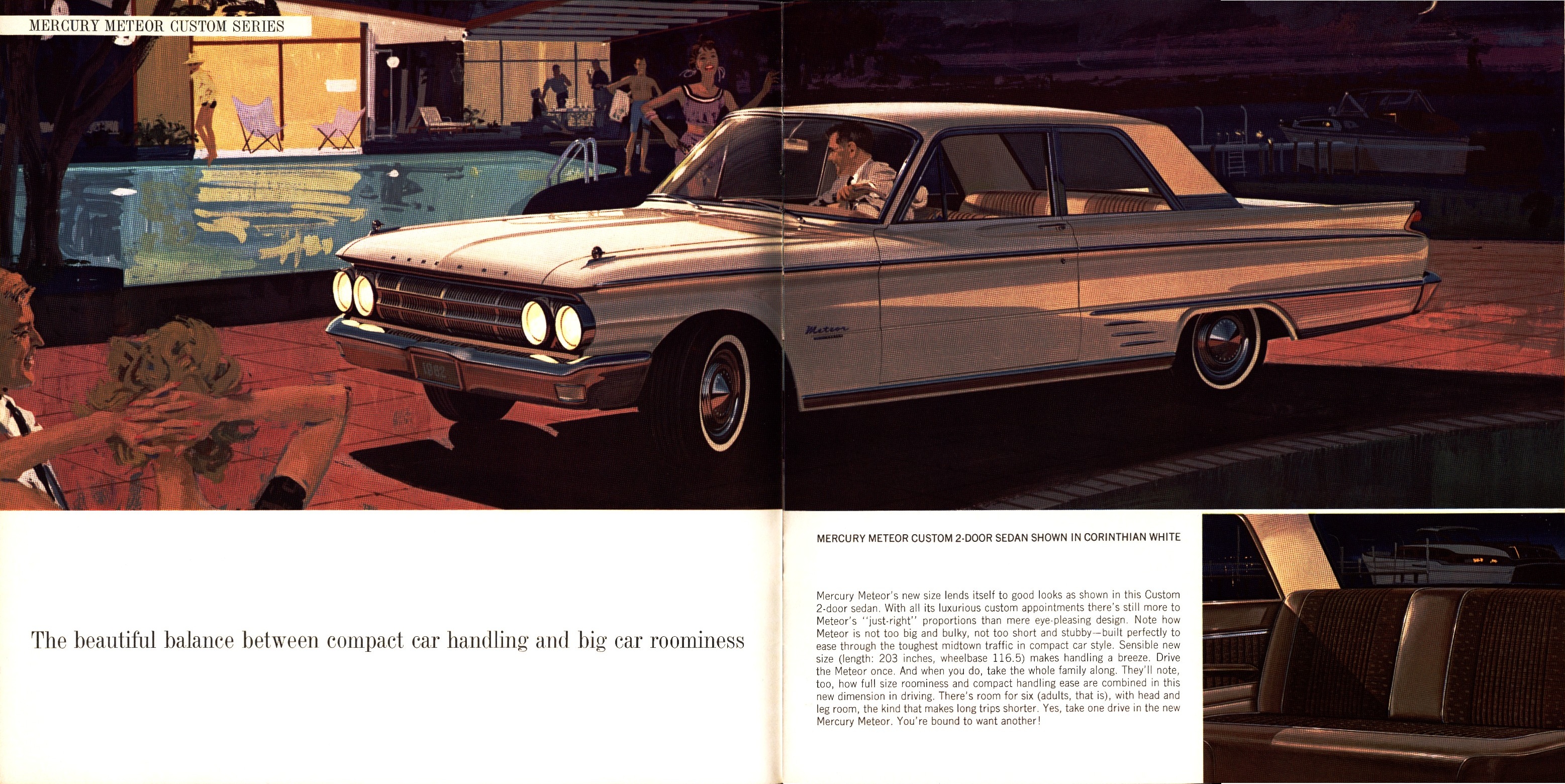 MERCURY METEOR CUSTOM SERIES

The beautiful balance between compact car handling and big car roominess

MERCURY METEOR CUSTOM 2-DOOR SEDAN SHOWN IN CORINTHIAN WHITE

Mercury Meteor's new size lends itself to good looks as shown in this Custom 2-door sedan. With all its luxurious custom appointments there's still more to Meteor's "just-right" proportions than mere eye-pleasing design. Note how Meteor is not too big and bulky, not too short and stubby—built perfectly to ease through the toughest midtown traffic in compact car style. Sensible new size (length: 203 inches, wheelbase 116.5) makes handling a breeze. Drive the Meteor once. And when you do, take the whole family along. They'll note, too, how full size roominess and compact handling ease are combined in this new dimension in driving. There's room for six (adults, that is), with head and leg room, the kind that makes long trips shorter. Yes, take one drive in the new Mercury Meteor. You're bound to want another!